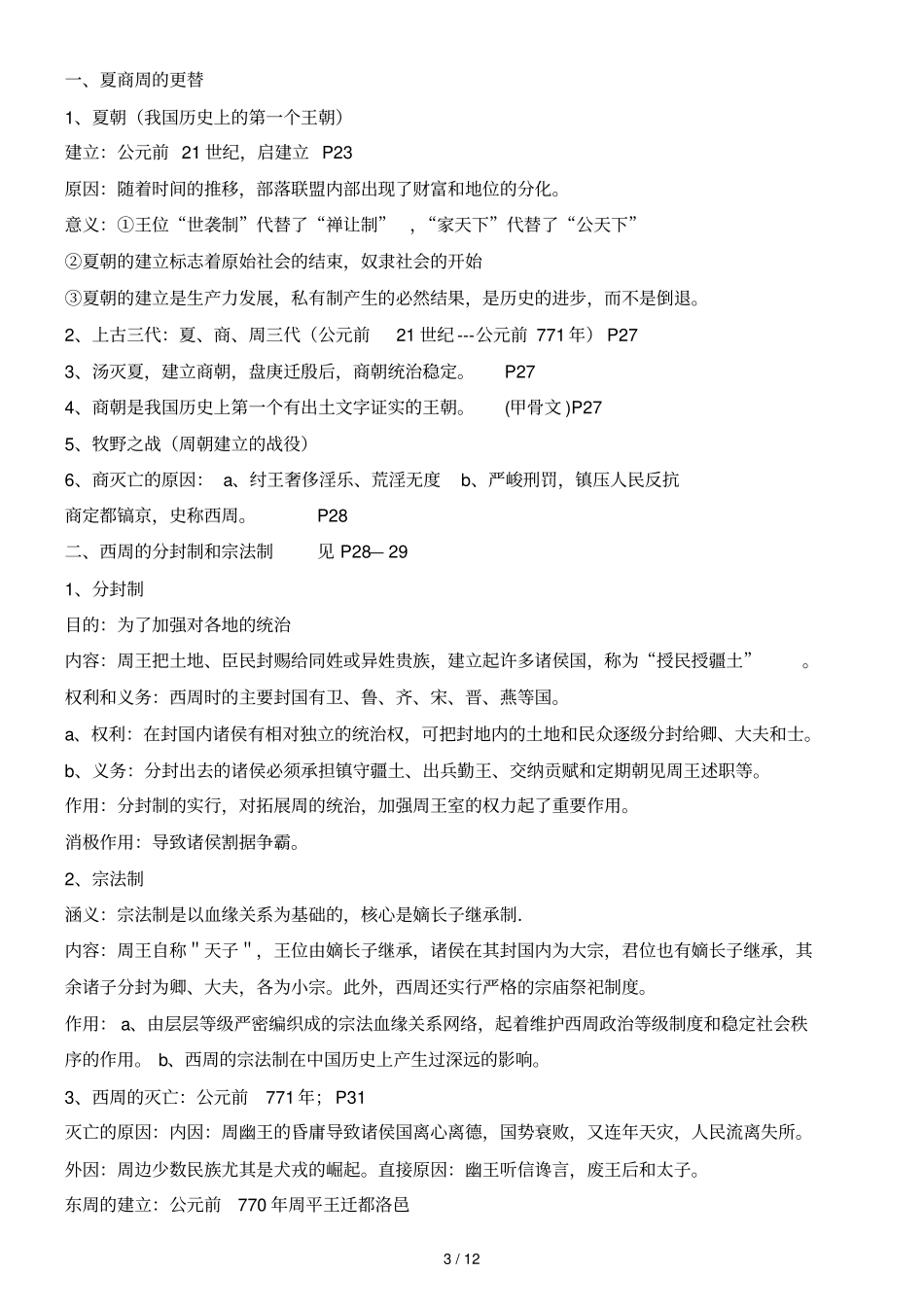 一、夏商周的更替

1、夏朝（我国历史上的第一个王朝）

建立：公元前21世纪，启建立 P23

原因：随着时间的推移，部落联盟内部出现了财富和地位的分化。

意义：①王位“世袭制”代替了“禅让制”，“家天下”代替了“公天下”

②夏朝的建立标志着原始社会的结束，奴隶社会的开始

③夏朝的建立是生产力发展，私有制产生的必然结果，是历史的进步，而不是倒退。

2、上古三代：夏、商、周三代（公元前21世纪---公元前771年）P27

3、汤灭夏，建立商朝，盘庚迁殷后，商朝统治稳定。 P27

4、商朝是我国历史上第一个有出土文字证实的王朝。 (甲骨文)P27

5、牧野之战（周朝建立的战役）

6、商灭亡的原因：a、纣王奢侈淫乐、荒淫无度 b、严峻刑罚，镇压人民反抗

商定都镐京，史称西周。 P28

二、西周的分封制和宗法制 见P28—29

1、分封制

目的：为了加强对各地的统治

内容：周王把土地、臣民封赐给同姓或异姓贵族，建立起许多诸侯国，称为“授民授疆土”。

权利和义务：西周时的主要封国有卫、鲁、齐、宋、晋、燕等国。

a、权利：在封国内诸侯有相对独立的统治权，可把封地内的土地和民众逐级分封给卿、大夫和士。

b、义务：分封出去的诸侯必须承担镇守疆土、出兵勤王、交纳贡赋和定期朝见周王述职等。

作用：分封制的实行，对拓展周的统治，加强周王室的权力起了重要作用。

消极作用：导致诸侯割据争霸。

2、宗法制

涵义：宗法制是以血缘关系为基础的，核心是嫡长子继承制.

内容：周王自称"天子"，王位由嫡长子继承，诸侯在其封国内为大宗，君位也有嫡长子继承，其余诸子分封为卿、大夫，各为小宗。此外，西周还实行严格的宗庙祭祀制度。

作用：a、由层层等级严密编织成的宗法血缘关系网络，起着维护西周政治等级制度和稳定社会秩序的作用。b、西周的宗法制在中国历史上产生过深远的影响。

3、西周的灭亡：公元前771年；P31

灭亡的原因：内因：周幽王的昏庸导致诸侯国离心离德，国势衰败，又连年天灾，人民流离失所。

外因：周边少数民族尤其是犬戎的崛起。直接原因：幽王听信谗言，废王后和太子。

东周的建立：公元前770年周平王迁都洛邑

3 / 12